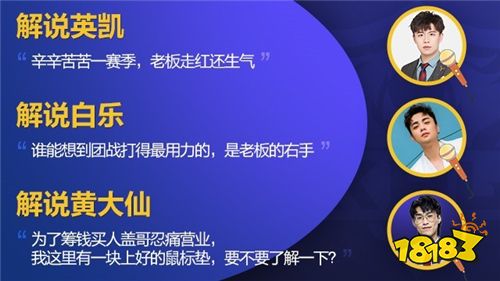 解说英凯
“辛辛苦苦一赛季，老板走红还生气”

解说白乐
“谁能想到团战打得最用力的，是老板的右手”

解说黄大仙
“为了筹钱买人盖哥忍痛营业，我这里有一块上好的鼠标垫，要不要了解一下？”

18183